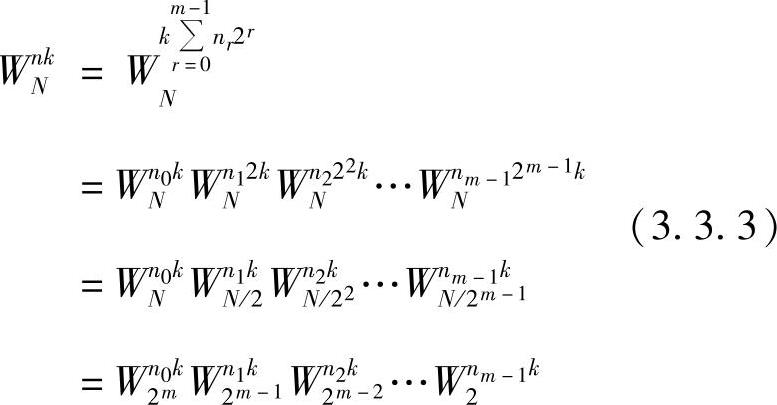 $W_N^{nk} = W_N^{k\sum_{r=0}^{m-1} n_r 2^r}$

$= W_N^{n_0 k} W_N^{n_1 2k} W_N^{n_2 2^2 k} \cdots W_N^{n_{m-1} 2^{m-1} k}$ (3. 3. 3)

$= W_N^{n_0 k} W_{N/2}^{n_1 k} W_{N/2^2}^{n_2 k} \cdots W_{N/2^{m-1}}^{n_{m-1} k}$

$= W_{2^m}^{n_0 k} W_{2^{m-1}}^{n_1 k} W_{2^{m-2}}^{n_2 k} \cdots W_2^{n_{m-1} k}$